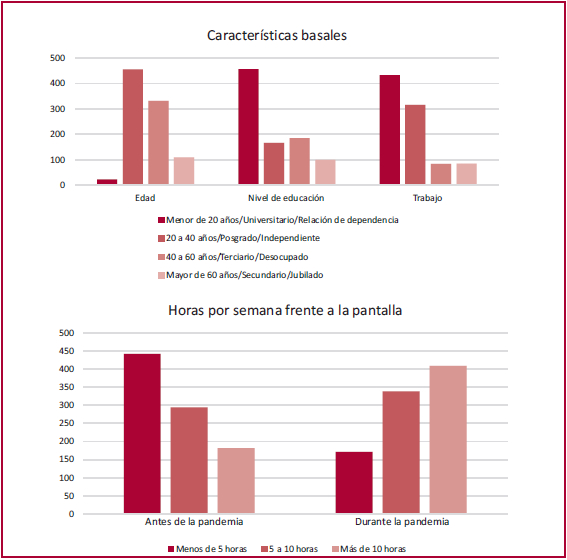 Características basales

500
400
300
200
100
0

Edad
Nivel de educación
Trabajo

Menor de 20 años/Universitario/Relación de dependencia
20 a 40 años/Posgrado/Independiente
40 a 60 años/Terciario/Desocupado
Mayor de 60 años/Secundario/Jubilado

Horas por semana frente a la pantalla

500
450
400
350
300
250
200
150
100
50
0

Antes de la pandemia
Durante la pandemia

Menos de 5 horas
5 a 10 horas
Más de 10 horas